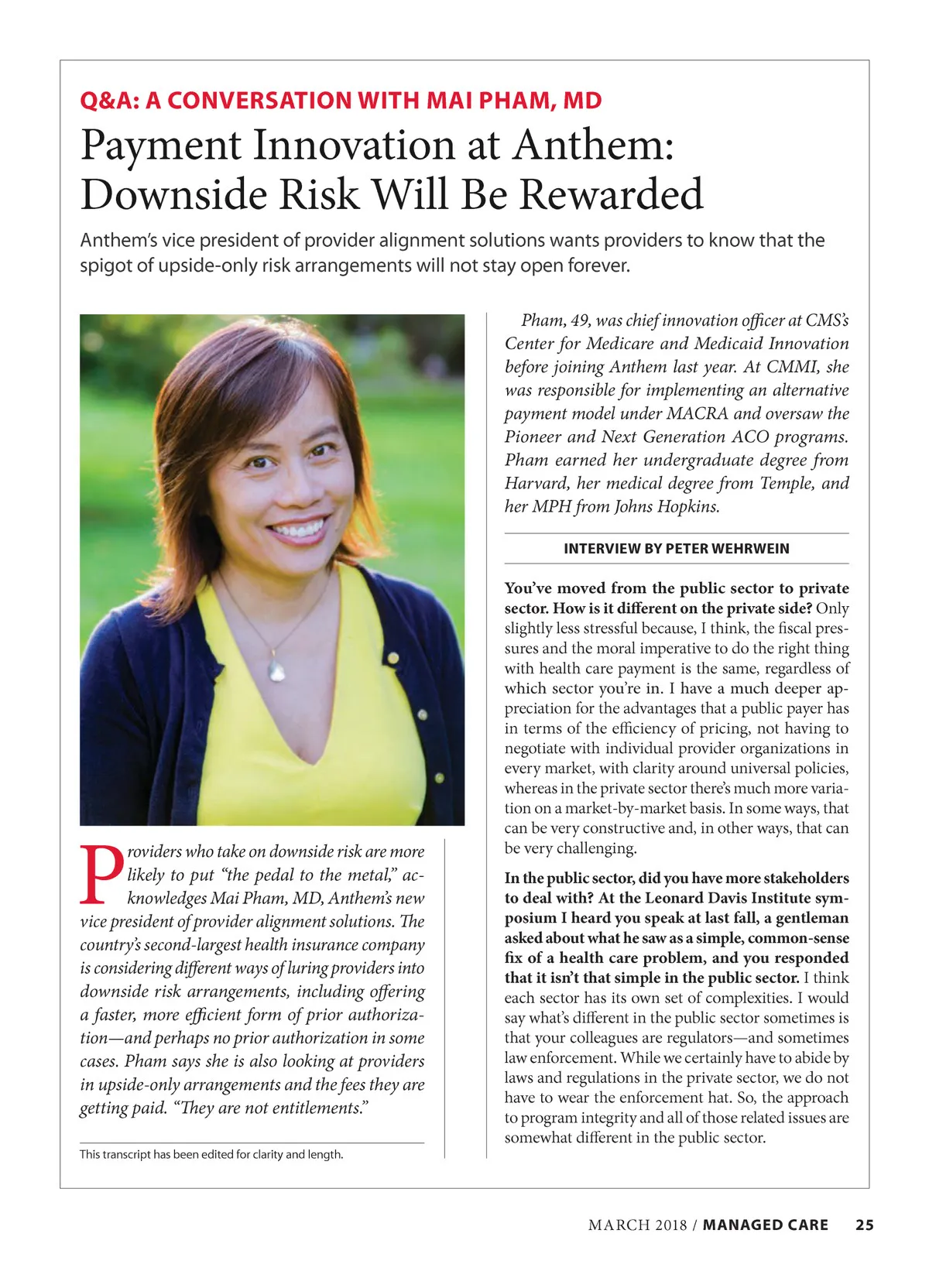 Q&A: A CONVERSATION WITH MAI PHAM, MD

Payment Innovation at Anthem: Downside Risk Will Be Rewarded

Anthem's vice president of provider alignment solutions wants providers to know that the spigot of upside-only risk arrangements will not stay open forever.

Providers who take on downside risk are more likely to put "the pedal to the metal," acknowledges Mai Pham, MD, Anthem's new vice president of provider alignment solutions. The country's second-largest health insurance company is considering different ways of luring providers into downside risk arrangements, including offering a faster, more efficient form of prior authorization—and perhaps no prior authorization in some cases. Pham says she is also looking at providers in upside-only arrangements and the fees they are getting paid. "They are not entitlements."

This transcript has been edited for clarity and length.

Pham, 49, was chief innovation officer at CMS's Center for Medicare and Medicaid Innovation before joining Anthem last year. At CMMI, she was responsible for implementing an alternative payment model under MACRA and oversaw the Pioneer and Next Generation ACO programs. Pham earned her undergraduate degree from Harvard, her medical degree from Temple, and her MPH from Johns Hopkins.

INTERVIEW BY PETER WEHRWEIN

You've moved from the public sector to private sector. How is it different on the private side? Only slightly less stressful because, I think, the fiscal pressures and the moral imperative to do the right thing with health care payment is the same, regardless of which sector you're in. I have a much deeper appreciation for the advantages that a public payer has in terms of the efficiency of pricing, not having to negotiate with individual provider organizations in every market, with clarity around universal policies, whereas in the private sector there's much more variation on a market-by-market basis. In some ways, that can be very constructive and, in other ways, that can be very challenging.

In the public sector, did you have more stakeholders to deal with? At the Leonard Davis Institute symposium I heard you speak at last fall, a gentleman asked about what he saw as a simple, common-sense fix of a health care problem, and you responded that it isn't that simple in the public sector. I think each sector has its own set of complexities. I would say what's different in the public sector sometimes is that your colleagues are regulators—and sometimes law enforcement. While we certainly have to abide by laws and regulations in the private sector, we do not have to wear the enforcement hat. So, the approach to program integrity and all of those related issues are somewhat different in the public sector.

MARCH 2018 / MANAGED CARE 25